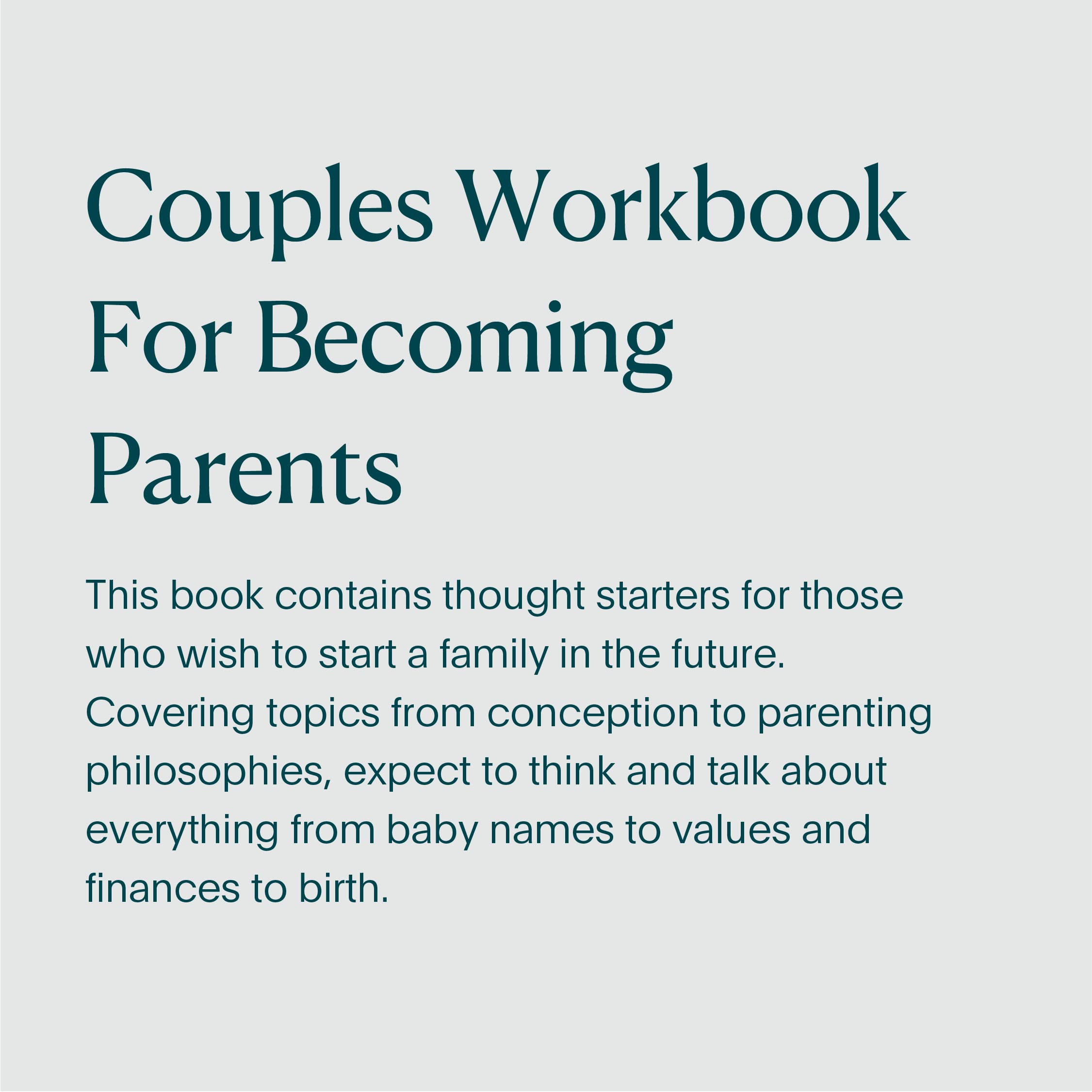 Couples Workbook For Becoming Parents

This book contains thought starters for those who wish to start a family in the future. Covering topics from conception to parenting philosophies, expect to think and talk about everything from baby names to values and finances to birth.